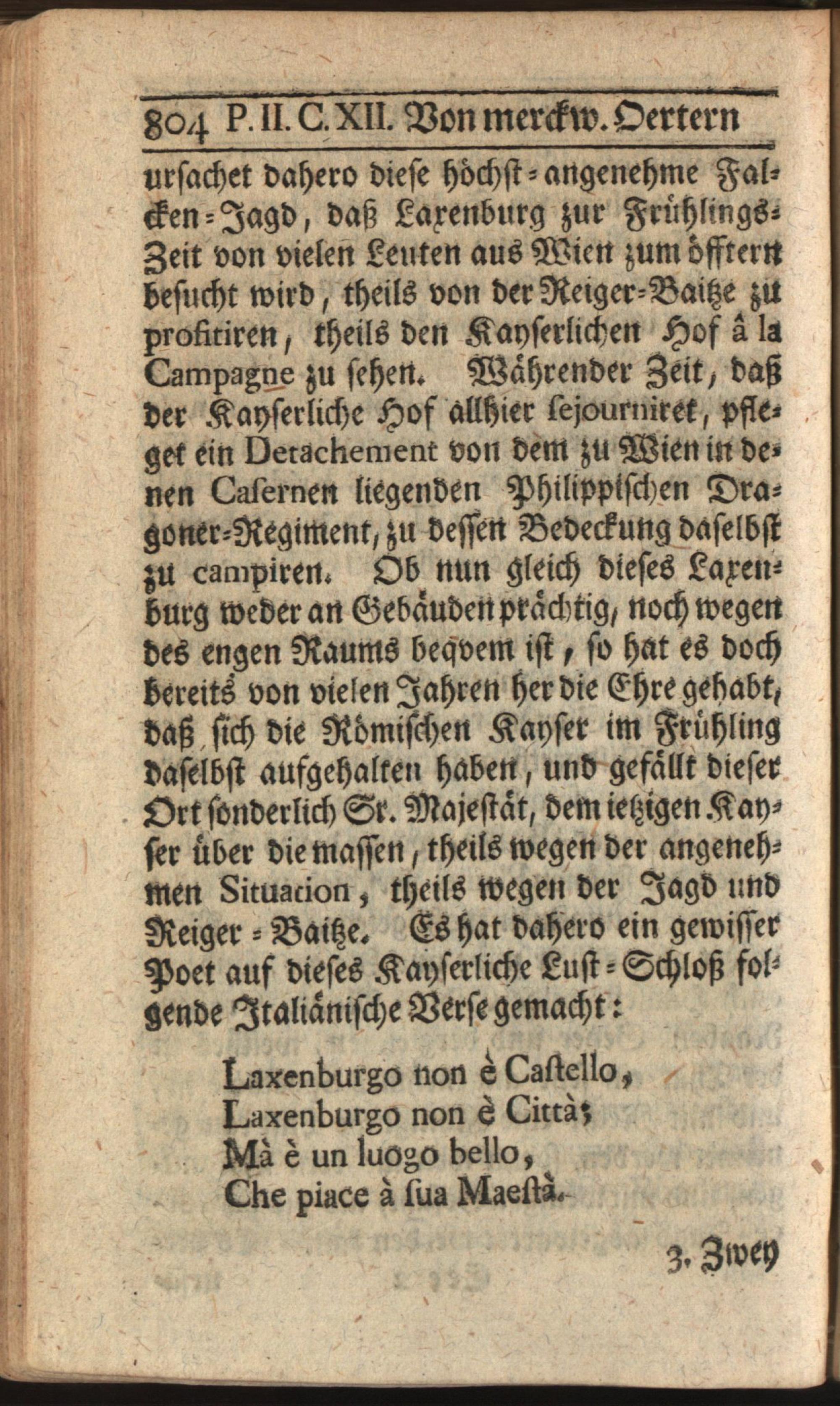 804 P. II. C. XII. Von merckw. Oertern

ursachet dahero diese höchst-angenehme Falcken-Jagd, daß Laxenburg zur Frühlings-Zeit von vielen Leuten aus Wien zum öfftern besucht wird, theils von der Reiger-Baitze zu profitiren, theils den Kayserlichen Hof â la Campagne zu sehen. Währender Zeit, daß der Kayserliche Hof allhier sejourniret, pfleget ein Detachement von dem zu Wien in denen Casernen liegenden Philippischen Dragoner-Regiment, zu dessen Bedeckung daselbst zu campiren. Ob nun gleich dieses Laxenburg weder an Gebäuden prächtig, noch wegen des engen Raums beqvem ist, so hat es doch bereits von vielen Jahren her die Ehre gehabt, daß sich die Römischen Kayser im Frühling daselbst aufgehalten haben, und gefällt dieser Ort sonderlich Sr. Majestät, dem ietzigen Kayser über die massen, theils wegen der angenehmen Situation, theils wegen der Jagd und Reiger-Baitze. Es hat dahero ein gewisser Poet auf dieses Kayserliche Lust-Schloß folgende Italiänische Verse gemacht:

Laxenburgo non è Castello,
Laxenburgo non è Città;
Mà è un luogo bello,
Che piace à sua Maestà.

3. Zwey